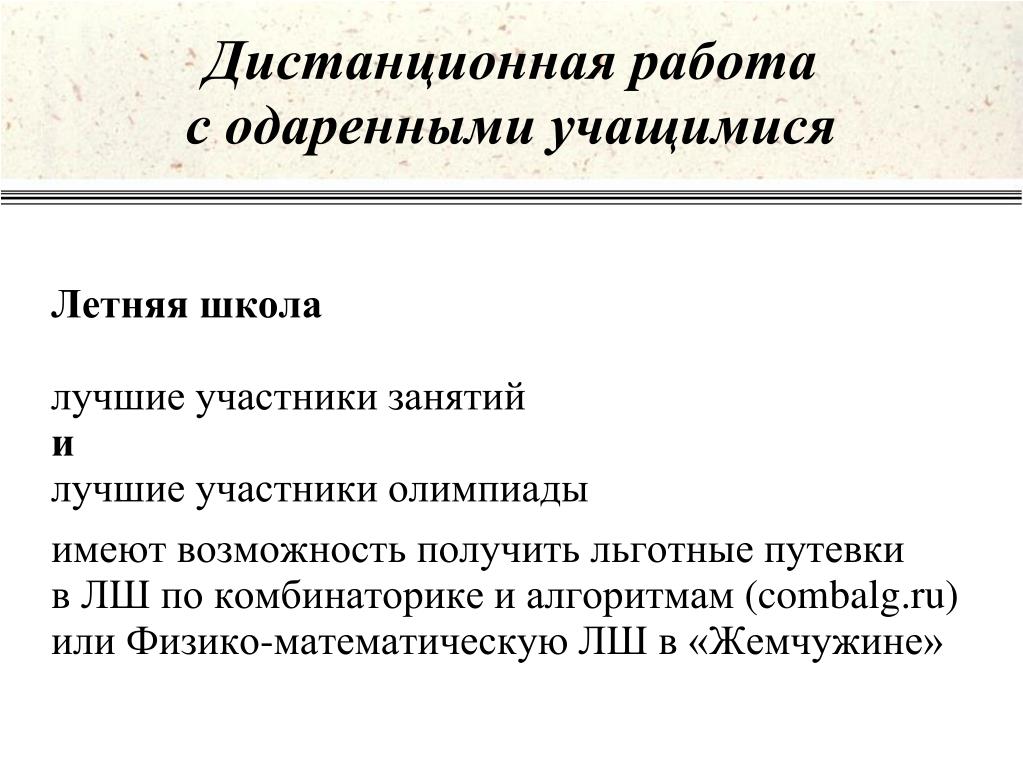 Дистанционная работа с одаренными учащимися

Летняя школа

лучшие участники занятий
и
лучшие участники олимпиады

имеют возможность получить льготные путевки в ЛШ по комбинаторике и алгоритмам (combalg.ru) или Физико-математическую ЛШ в «Жемчужине»